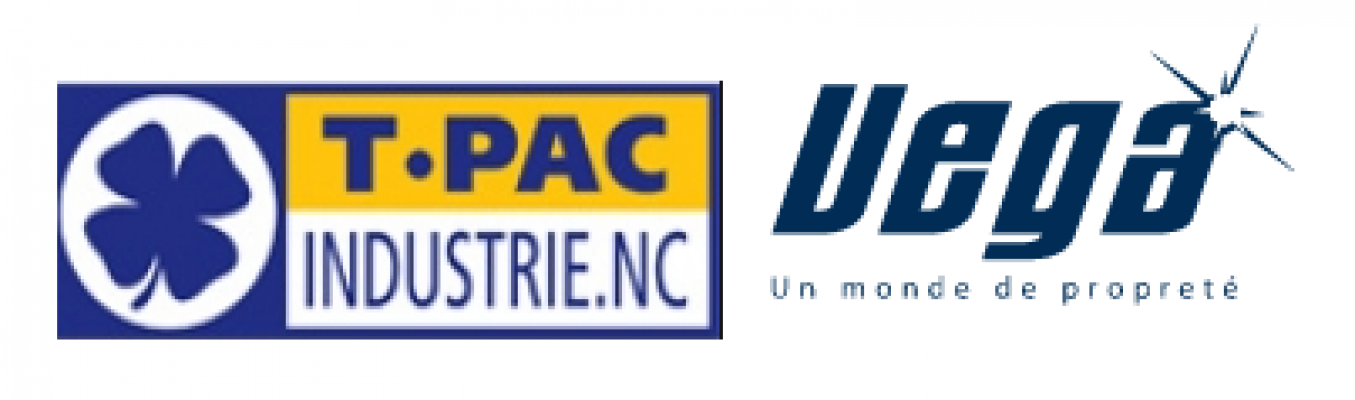 T•PAC
INDUSTRIE.NC

Vega
Un monde de propreté